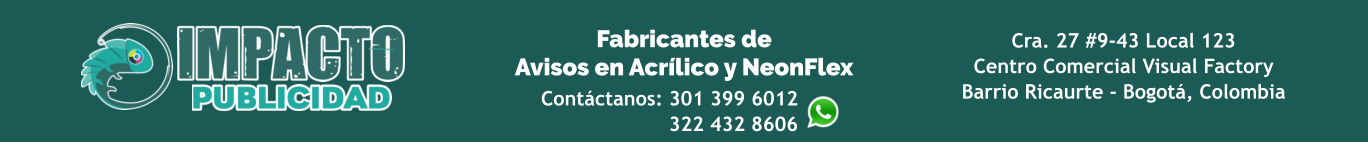 IMPACTO
PUBLICIDAD

Fabricantes de
Avisos en Acrílico y NeonFlex
Contáctanos: 301 399 6012
322 432 8606

Cra. 27 #9-43 Local 123
Centro Comercial Visual Factory
Barrio Ricaurte - Bogotá, Colombia